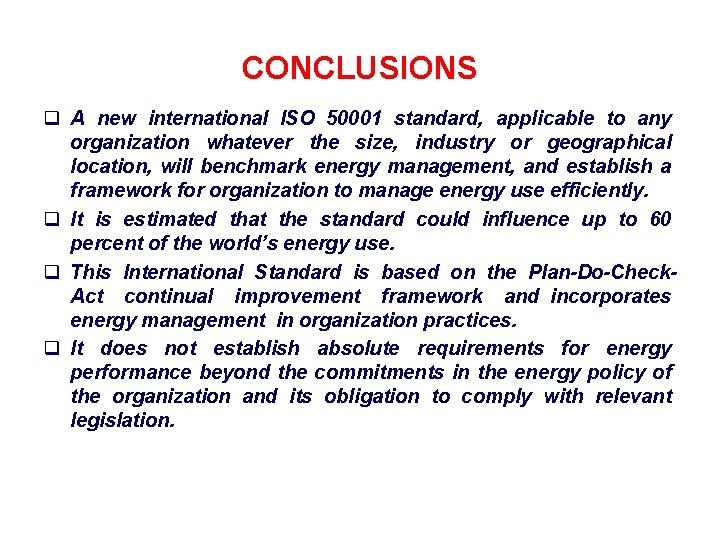 CONCLUSIONS

❑ A new international ISO 50001 standard, applicable to any organization whatever the size, industry or geographical location, will benchmark energy management, and establish a framework for organization to manage energy use efficiently.

❑ It is estimated that the standard could influence up to 60 percent of the world's energy use.

❑ This International Standard is based on the Plan-Do-Check-Act continual improvement framework and incorporates energy management in organization practices.

❑ It does not establish absolute requirements for energy performance beyond the commitments in the energy policy of the organization and its obligation to comply with relevant legislation.